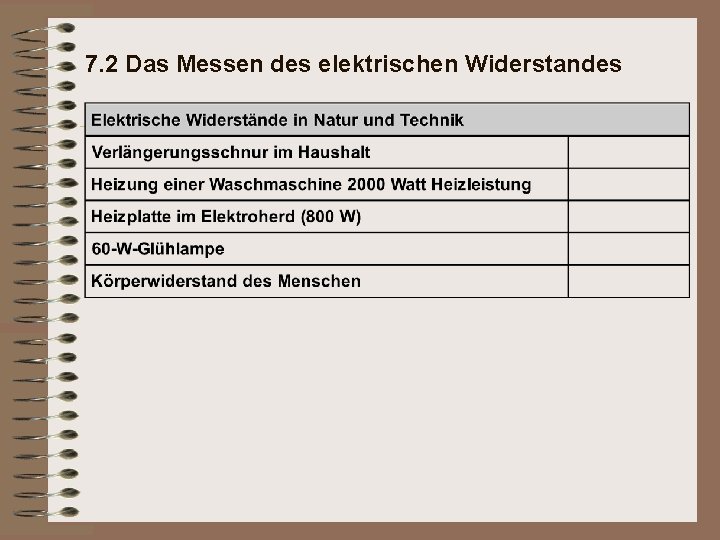 7.2 Das Messen des elektrischen Widerstandes

| Elektrische Widerstände in Natur und Technik | |
|---|---|
| Verlängerungsschnur im Haushalt | |
| Heizung einer Waschmaschine 2000 Watt Heizleistung | |
| Heizplatte im Elektroherd (800 W) | |
| 60-W-Glühlampe | |
| Körperwiderstand des Menschen | |